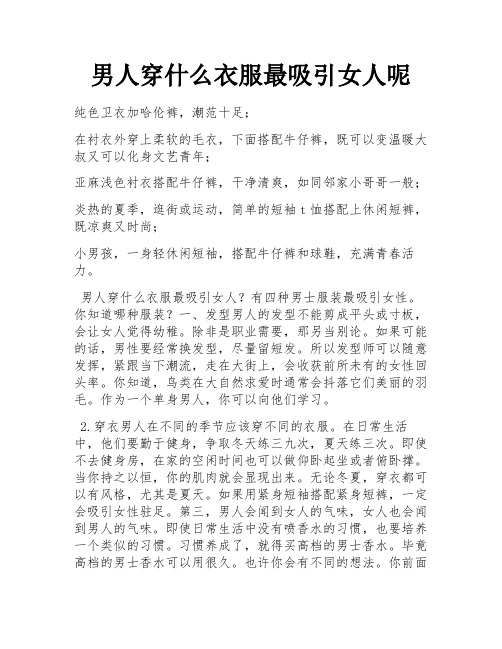 男人穿什么衣服最吸引女人呢

纯色卫衣加哈伦裤，潮范十足；

在衬衣外穿上柔软的毛衣，下面搭配牛仔裤，既可以变温暖大叔又可以化身文艺青年；

亚麻浅色衬衣搭配牛仔裤，干净清爽，如同邻家小哥哥一般；

炎热的夏季，逛街或运动，简单的短袖 t 恤搭配上休闲短裤，既凉爽又时尚；

小男孩，一身轻休闲短袖，搭配牛仔裤和球鞋，充满青春活力。

男人穿什么衣服最吸引女人？有四种男士服装最吸引女性。你知道哪种服装？一、发型男人的发型不能剪成平头或寸板，会让女人觉得幼稚。除非是职业需要，那另当别论。如果可能的话，男性要经常换发型，尽量留短发。所以发型师可以随意发挥，紧跟当下潮流，走在大街上，会收获前所未有的女性回头率。你知道，鸟类在大自然求爱时通常会抖落它们美丽的羽毛。作为一个单身男人，你可以向他们学习。

2.穿衣男人在不同的季节应该穿不同的衣服。在日常生活中，他们要勤于健身，争取冬天练三九次，夏天练三次。即使不去健身房，在家的空闲时间也可以做仰卧起坐或者俯卧撑。当你持之以恒，你的肌肉就会显现出来。无论冬夏，穿衣都可以有风格，尤其是夏天。如果用紧身短袖搭配紧身短裤，一定会吸引女性驻足。第三，男人会闻到女人的气味，女人也会闻到男人的气味。即使日常生活中没有喷香水的习惯，也要培养一个类似的习惯。习惯养成了，就得买高档的男士香水。毕竟高档的男士香水可以用很久。也许你会有不同的想法。你前面